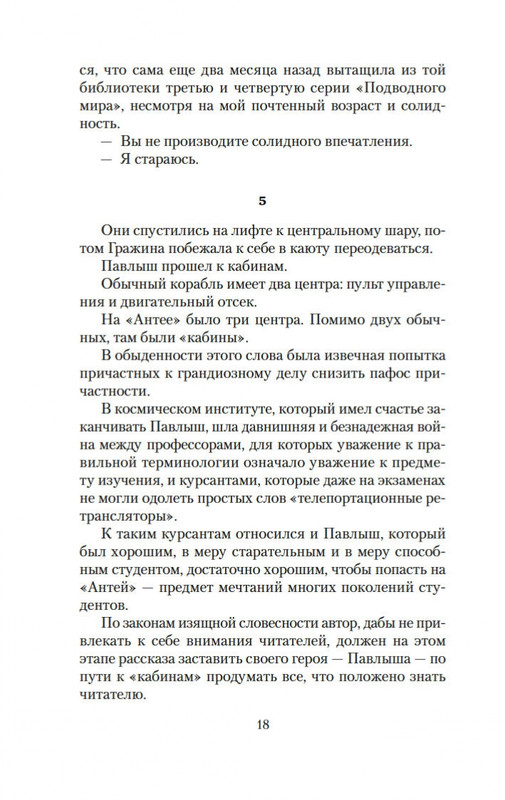 ся, что сама еще два месяца назад вытащила из той библиотеки третью и четвертую серии «Подводного мира», несмотря на мой почтенный возраст и солидность.

— Вы не производите солидного впечатления.

— Я стараюсь.

5

Они спустились на лифте к центральному шару, потом Гражина побежала к себе в каюту переодеваться.

Павлыш прошел к кабинам.

Обычный корабль имеет два центра: пульт управления и двигательный отсек.

На «Антее» было три центра. Помимо двух обычных, там были «кабины».

В обыденности этого слова была извечная попытка причастных к грандиозному делу снизить пафос причастности.

В космическом институте, который имел счастье заканчивать Павлыш, шла давнишняя и безнадежная война между профессорами, для которых уважение к правильной терминологии означало уважение к предмету изучения, и курсантами, которые даже на экзаменах не могли одолеть простых слов «телепортационные ретрансляторы».

К таким курсантам относился и Павлыш, который был хорошим, в меру старательным и в меру способным студентом, достаточно хорошим, чтобы попасть на «Антей» — предмет мечтаний многих поколений студентов.

По законам изящной словесности автор, дабы не привлекать к себе внимания читателей, должен на этом этапе рассказа заставить своего героя — Павлыша — по пути к «кабинам» продумать все, что положено знать читателю.

18